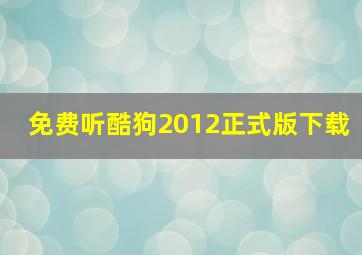 免费听酷狗2012正式版下载